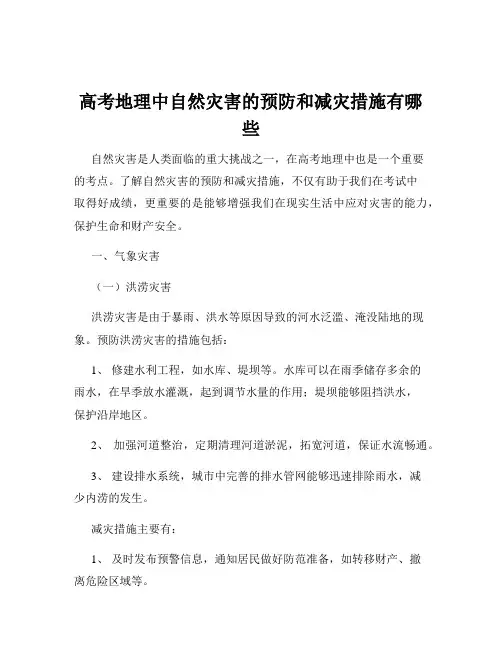 高考地理中自然灾害的预防和减灾措施有哪些

自然灾害是人类面临的重大挑战之一，在高考地理中也是一个重要的考点。了解自然灾害的预防和减灾措施，不仅有助于我们在考试中取得好成绩，更重要的是能够增强我们在现实生活中应对灾害的能力，保护生命和财产安全。

一、气象灾害

（一）洪涝灾害

洪涝灾害是由于暴雨、洪水等原因导致的河水泛滥、淹没陆地的现象。预防洪涝灾害的措施包括：

1、 修建水利工程，如水库、堤坝等。水库可以在雨季储存多余的雨水，在旱季放水灌溉，起到调节水量的作用；堤坝能够阻挡洪水，保护沿岸地区。

2、 加强河道整治，定期清理河道淤泥，拓宽河道，保证水流畅通。

3、 建设排水系统，城市中完善的排水管网能够迅速排除雨水，减少内涝的发生。

减灾措施主要有：

1、 及时发布预警信息，通知居民做好防范准备，如转移财产、撤离危险区域等。